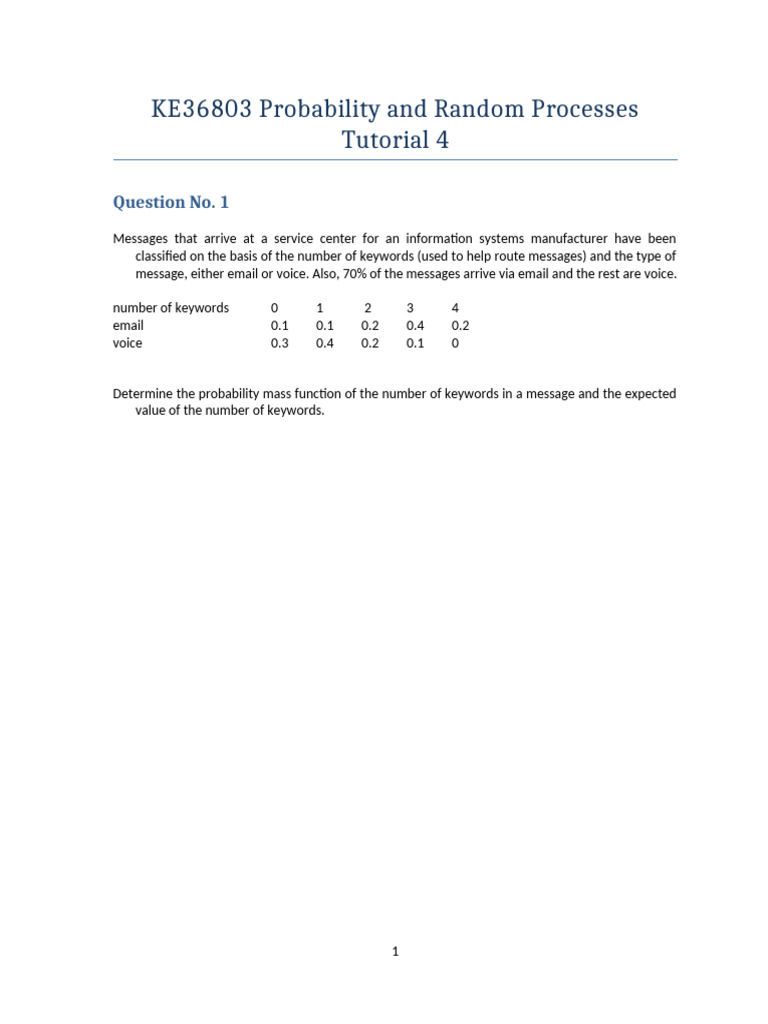 KE36803 Probability and Random Processes
Tutorial 4

Question No. 1

Messages that arrive at a service center for an information systems manufacturer have been classified on the basis of the number of keywords (used to help route messages) and the type of message, either email or voice. Also, 70% of the messages arrive via email and the rest are voice.

| number of keywords | 0 | 1 | 2 | 3 | 4 |
|---|---|---|---|---|---|
| email | 0.1 | 0.1 | 0.2 | 0.4 | 0.2 |
| voice | 0.3 | 0.4 | 0.2 | 0.1 | 0 |

Determine the probability mass function of the number of keywords in a message and the expected value of the number of keywords.

1